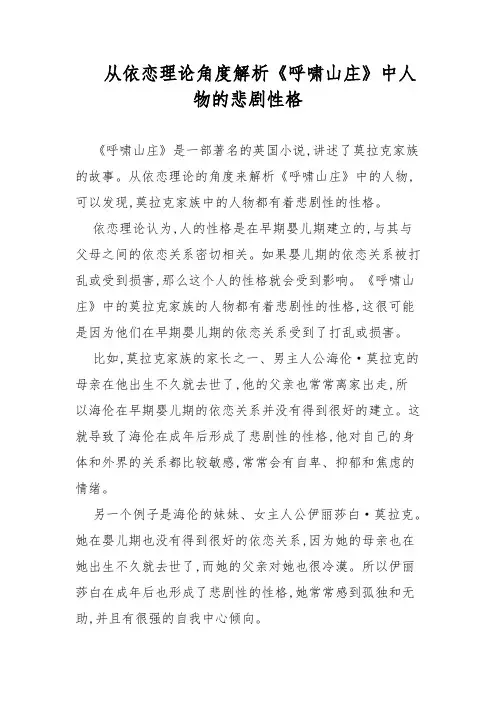 从依恋理论角度解析《呼啸山庄》中人物的悲剧性格

《呼啸山庄》是一部著名的英国小说，讲述了莫拉克家族的故事。从依恋理论的角度来解析《呼啸山庄》中的人物，可以发现，莫拉克家族中的人物都有着悲剧性的性格。

依恋理论认为，人的性格是在早期婴儿期建立的，与其与父母之间的依恋关系密切相关。如果婴儿期的依恋关系被打乱或受到损害，那么这个人的性格就会受到影响。《呼啸山庄》中的莫拉克家族的人物都有着悲剧性的性格，这很可能是因为他们在早期婴儿期的依恋关系受到了打乱或损害。

比如，莫拉克家族的家长之一、男主人公海伦·莫拉克的母亲在他出生不久就去世了，他的父亲也常常离家出走，所以海伦在早期婴儿期的依恋关系并没有得到很好的建立。这就导致了海伦在成年后形成了悲剧性的性格，他对自己的身体和外界的关系都比较敏感，常常会有自卑、抑郁和焦虑的情绪。

另一个例子是海伦的妹妹、女主人公伊丽莎白·莫拉克。她在婴儿期也没有得到很好的依恋关系，因为她的母亲也在她出生不久就去世了，而她的父亲对她也很冷漠。所以伊丽莎白在成年后也形成了悲剧性的性格，她常常感到孤独和无助，并且有很强的自我中心倾向。